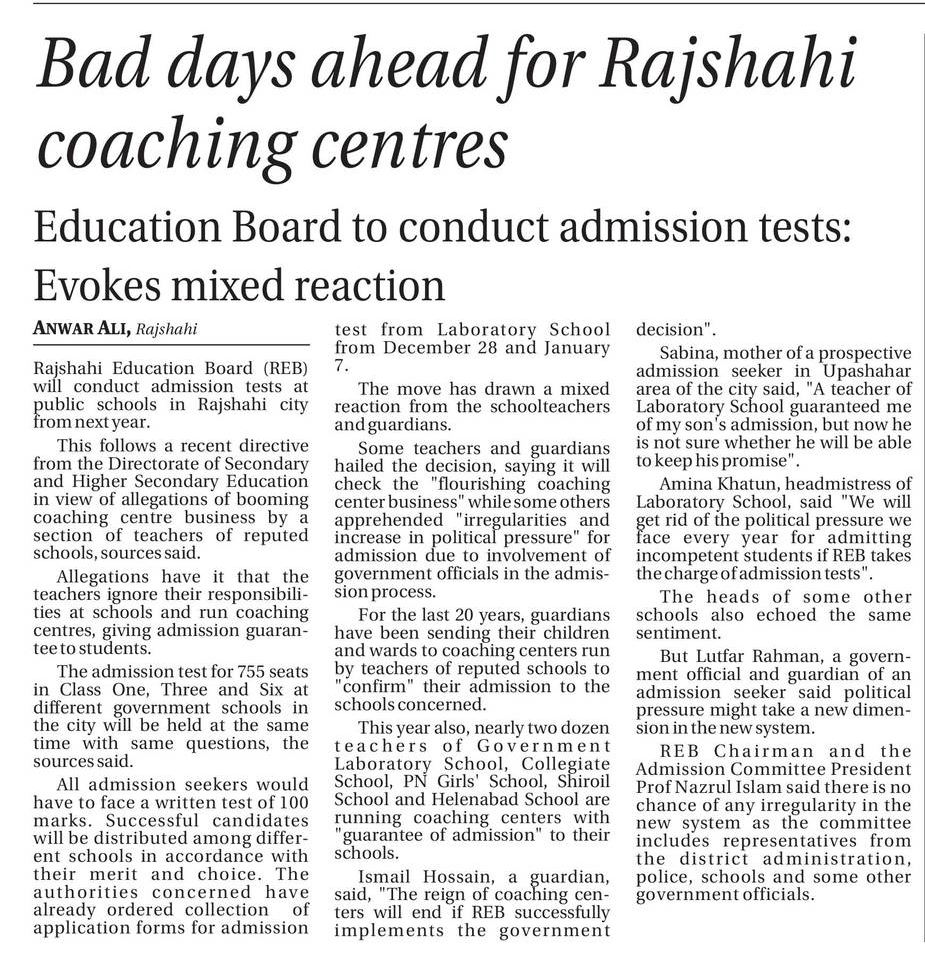 Bad days ahead for Rajshahi coaching centres

Education Board to conduct admission tests: Evokes mixed reaction

ANWAR ALI, Rajshahi

Rajshahi Education Board (REB) will conduct admission tests at public schools in Rajshahi city from next year.

This follows a recent directive from the Directorate of Secondary and Higher Secondary Education in view of allegations of booming coaching centre business by a section of teachers of reputed schools, sources said.

Allegations have it that the teachers ignore their responsibilities at schools and run coaching centres, giving admission guarantee to students.

The admission test for 755 seats in Class One, Three and Six at different government schools in the city will be held at the same time with same questions, the sources said.

All admission seekers would have to face a written test of 100 marks. Successful candidates will be distributed among different schools in accordance with their merit and choice. The authorities concerned have already ordered collection of application forms for admission test from Laboratory School from December 28 and January 7.

The move has drawn a mixed reaction from the schoolteachers and guardians.

Some teachers and guardians hailed the decision, saying it will check the "flourishing coaching center business" while some others apprehended "irregularities and increase in political pressure" for admission due to involvement of government officials in the admission process.

For the last 20 years, guardians have been sending their children and wards to coaching centers run by teachers of reputed schools to "confirm" their admission to the schools concerned.

This year also, nearly two dozen teachers of Government Laboratory School, Collegiate School, PN Girls' School, Shiroil School and Helenabad School are running coaching centers with "guarantee of admission" to their schools.

Ismail Hossain, a guardian, said, "The reign of coaching centers will end if REB successfully implements the government decision".

Sabina, mother of a prospective admission seeker in Upashahar area of the city said, "A teacher of Laboratory School guaranteed me of my son's admission, but now he is not sure whether he will be able to keep his promise".

Amina Khatun, headmistress of Laboratory School, said "We will get rid of the political pressure we face every year for admitting incompetent students if REB takes the charge of admission tests".

The heads of some other schools also echoed the same sentiment.

But Lutfar Rahman, a government official and guardian of an admission seeker said political pressure might take a new dimension in the new system.

REB Chairman and the Admission Committee President Prof Nazrul Islam said there is no chance of any irregularity in the new system as the committee includes representatives from the district administration, police, schools and some other government officials.